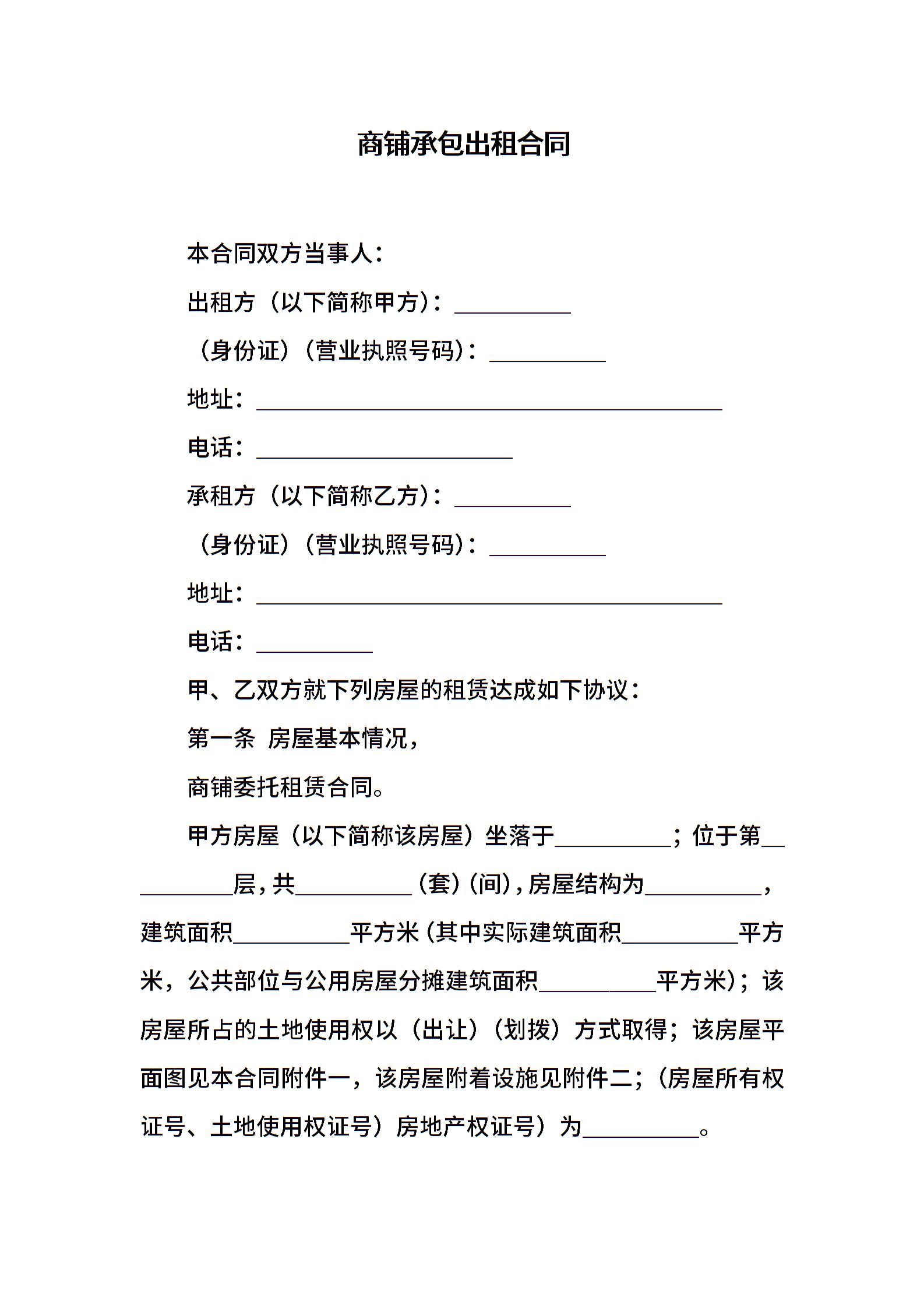 商铺承包出租合同

本合同双方当事人：

出租方（以下简称甲方）：__________

（身份证）（营业执照号码）：__________

地址：________________________________________

电话：______________________

承租方（以下简称乙方）：__________

（身份证）（营业执照号码）：__________

地址：________________________________________

电话：__________

甲、乙双方就下列房屋的租赁达成如下协议：

第一条 房屋基本情况，

商铺委托租赁合同。

甲方房屋（以下简称该房屋）坐落于__________；位于第__________层，共__________（套）（间），房屋结构为__________，建筑面积__________平方米（其中实际建筑面积__________平方米，公共部位与公用房屋分摊建筑面积__________平方米）；该房屋所占的土地使用权以（出让）（划拨）方式取得；该房屋平面图见本合同附件一，该房屋附着设施见附件二；（房屋所有权证号、土地使用权证号）房地产权证号）为__________。